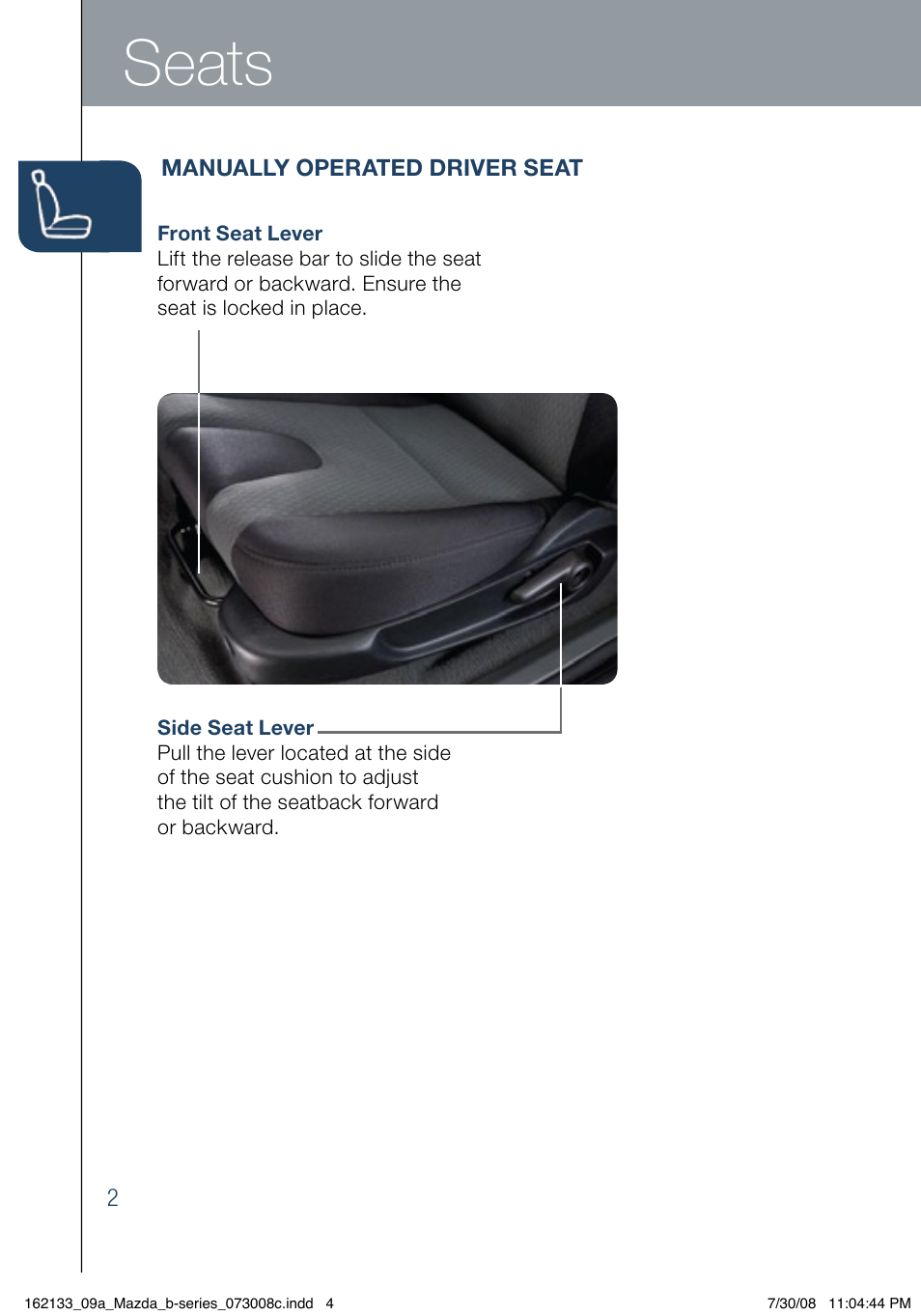 Seats

MANUALLY OPERATED DRIVER SEAT

Front Seat Lever
Lift the release bar to slide the seat forward or backward. Ensure the seat is locked in place.

Side Seat Lever
Pull the lever located at the side of the seat cushion to adjust the tilt of the seatback forward or backward.

2

162133_09a_Mazda_b-series_073008c.indd 4 7/30/08 11:04:44 PM